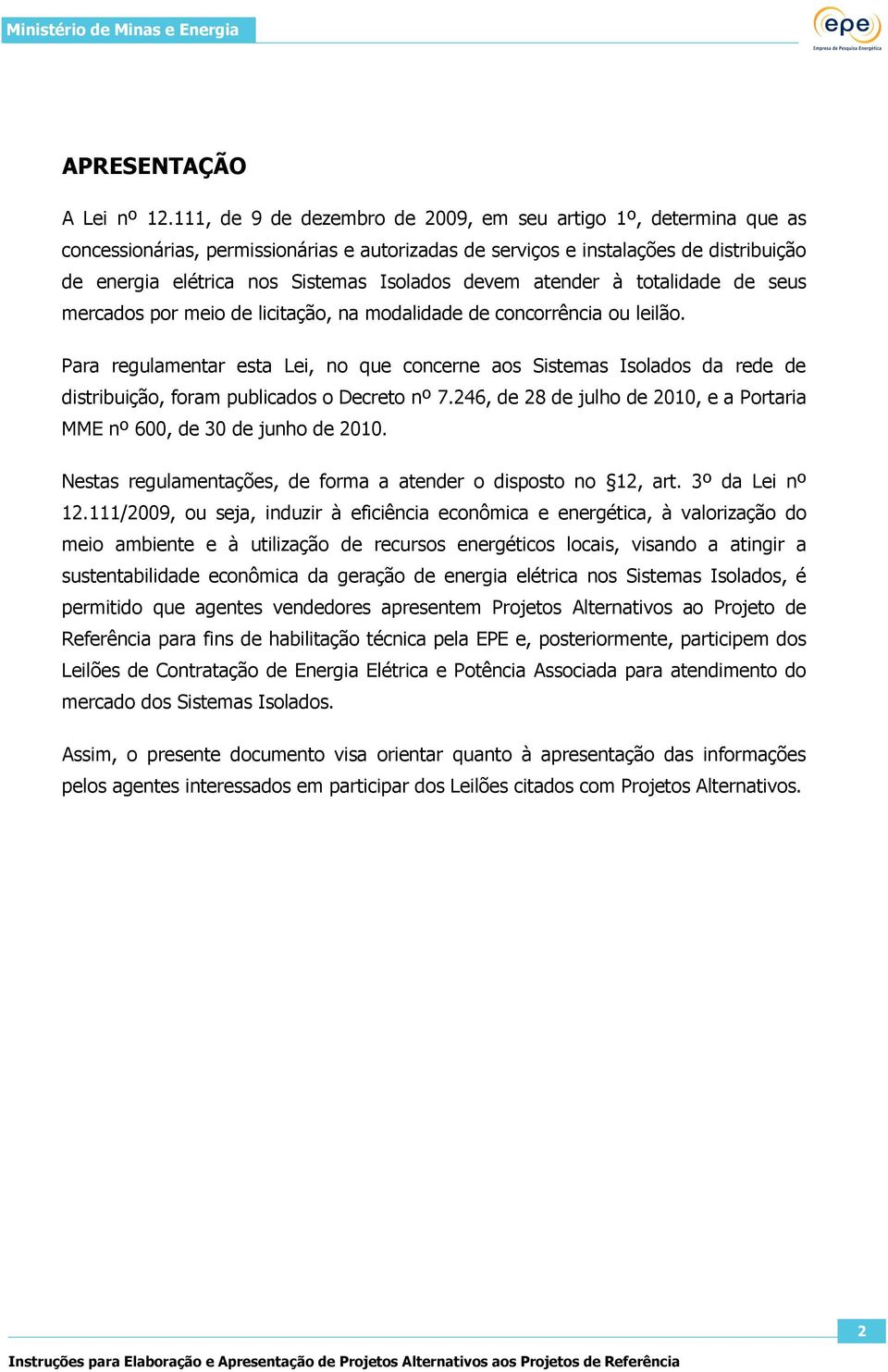 Ministério de Minas e Energia

epe
Empresa de Pesquisa Energética

APRESENTAÇÃO

A Lei nº 12.111, de 9 de dezembro de 2009, em seu artigo 1º, determina que as concessionárias, permissionárias e autorizadas de serviços e instalações de distribuição de energia elétrica nos Sistemas Isolados devem atender à totalidade de seus mercados por meio de licitação, na modalidade de concorrência ou leilão.

Para regulamentar esta Lei, no que concerne aos Sistemas Isolados da rede de distribuição, foram publicados o Decreto nº 7.246, de 28 de julho de 2010, e a Portaria MME nº 600, de 30 de junho de 2010.

Nestas regulamentações, de forma a atender o disposto no §12, art. 3º da Lei nº 12.111/2009, ou seja, induzir à eficiência econômica e energética, à valorização do meio ambiente e à utilização de recursos energéticos locais, visando a atingir a sustentabilidade econômica da geração de energia elétrica nos Sistemas Isolados, é permitido que agentes vendedores apresentem Projetos Alternativos ao Projeto de Referência para fins de habilitação técnica pela EPE e, posteriormente, participem dos Leilões de Contratação de Energia Elétrica e Potência Associada para atendimento do mercado dos Sistemas Isolados.

Assim, o presente documento visa orientar quanto à apresentação das informações pelos agentes interessados em participar dos Leilões citados com Projetos Alternativos.

2

Instruções para Elaboração e Apresentação de Projetos Alternativos aos Projetos de Referência